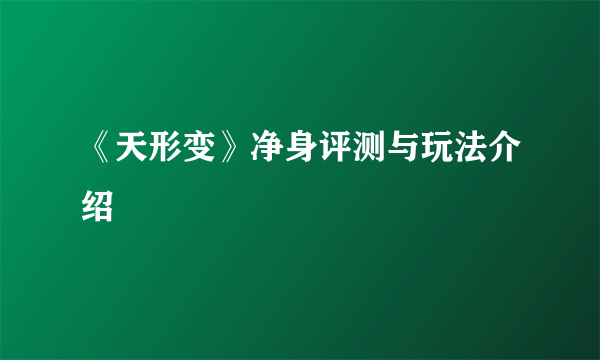 《天形变》净身评测与玩法介绍